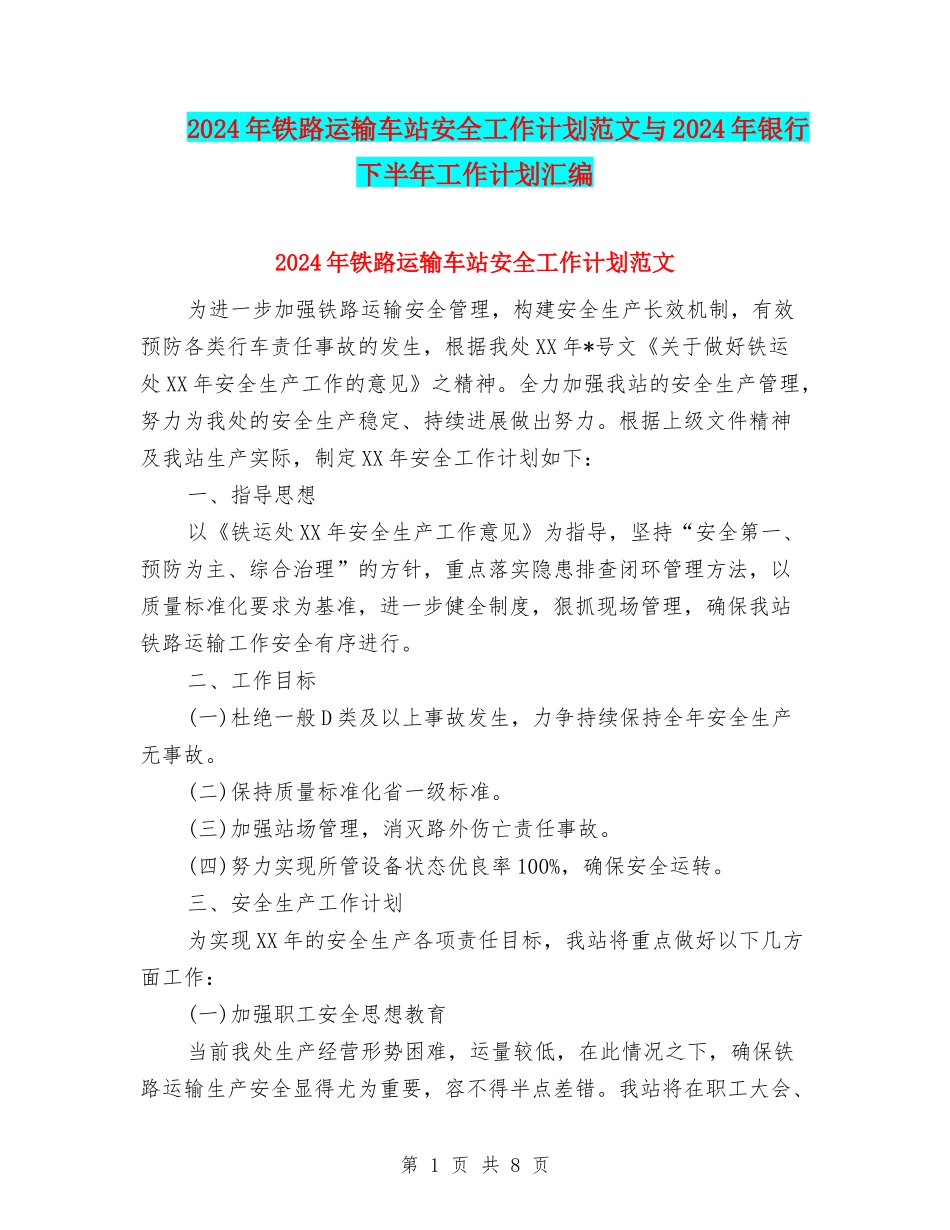 2024年铁路运输车站安全工作计划范文与2024年银行下半年工作计划汇编

2024年铁路运输车站安全工作计划范文

为进一步加强铁路运输安全管理，构建安全生产长效机制，有效预防各类行车责任事故的发生，根据我处XX年*号文《关于做好铁运处XX年安全生产工作的意见》之精神。全力加强我站的安全生产管理，努力为我处的安全生产稳定、持续进展做出努力。根据上级文件精神及我站生产实际，制定XX年安全工作计划如下：

一、指导思想

以《铁运处XX年安全生产工作意见》为指导，坚持“安全第一、预防为主、综合治理”的方针，重点落实隐患排查闭环管理方法，以质量标准化要求为基准，进一步健全制度，狠抓现场管理，确保我站铁路运输工作安全有序进行。

二、工作目标

(一)杜绝一般D类及以上事故发生，力争持续保持全年安全生产无事故。

(二)保持质量标准化省一级标准。

(三)加强站场管理，消灭路外伤亡责任事故。

(四)努力实现所管设备状态优良率100%，确保安全运转。

三、安全生产工作计划

为实现XX年的安全生产各项责任目标，我站将重点做好以下几方面工作：

(一)加强职工安全思想教育

当前我处生产经营形势困难，运量较低，在此情况之下，确保铁路运输生产安全显得尤为重要，容不得半点差错。我站将在职工大会、

第 1 页 共 8 页